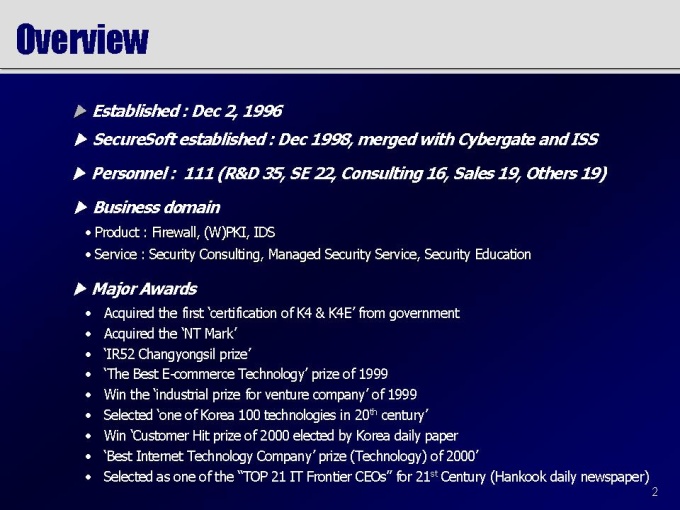 Overview

▶ Established : Dec 2, 1996

▶ SecureSoft established : Dec 1998, merged with Cybergate and ISS

▶ Personnel : 111 (R&D 35, SE 22, Consulting 16, Sales 19, Others 19)

▶ Business domain

• Product : Firewall, (W)PKI, IDS
• Service : Security Consulting, Managed Security Service, Security Education

▶ Major Awards

• Acquired the first 'certification of K4 & K4E' from government
• Acquired the 'NT Mark'
• 'IR52 Changyongsil prize'
• 'The Best E-commerce Technology' prize of 1999
• Win the 'industrial prize for venture company' of 1999
• Selected 'one of Korea 100 technologies in 20$^{th}$ century'
• Win 'Customer Hit prize of 2000 elected by Korea daily paper
• 'Best Internet Technology Company' prize (Technology) of 2000'
• Selected as one of the "TOP 21 IT Frontier CEOs" for 21$^{st}$ Century (Hankook daily newspaper)

2